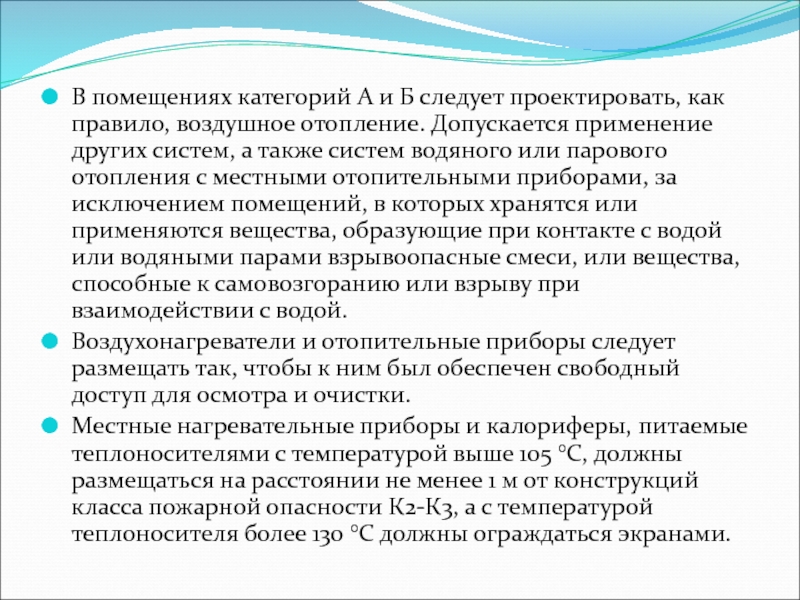 В помещениях категорий А и Б следует проектировать, как правило, воздушное отопление. Допускается применение других систем, а также систем водяного или парового отопления с местными отопительными приборами, за исключением помещений, в которых хранятся или применяются вещества, образующие при контакте с водой или водяными парами взрывоопасные смеси, или вещества, способные к самовозгоранию или взрыву при взаимодействии с водой.

Воздухонагреватели и отопительные приборы следует размещать так, чтобы к ним был обеспечен свободный доступ для осмотра и очистки.

Местные нагревательные приборы и калориферы, питаемые теплоносителями с температурой выше 105 °С, должны размещаться на расстоянии не менее 1 м от конструкций класса пожарной опасности К2-К3, а с температурой теплоносителя более 130 °С должны ограждаться экранами.